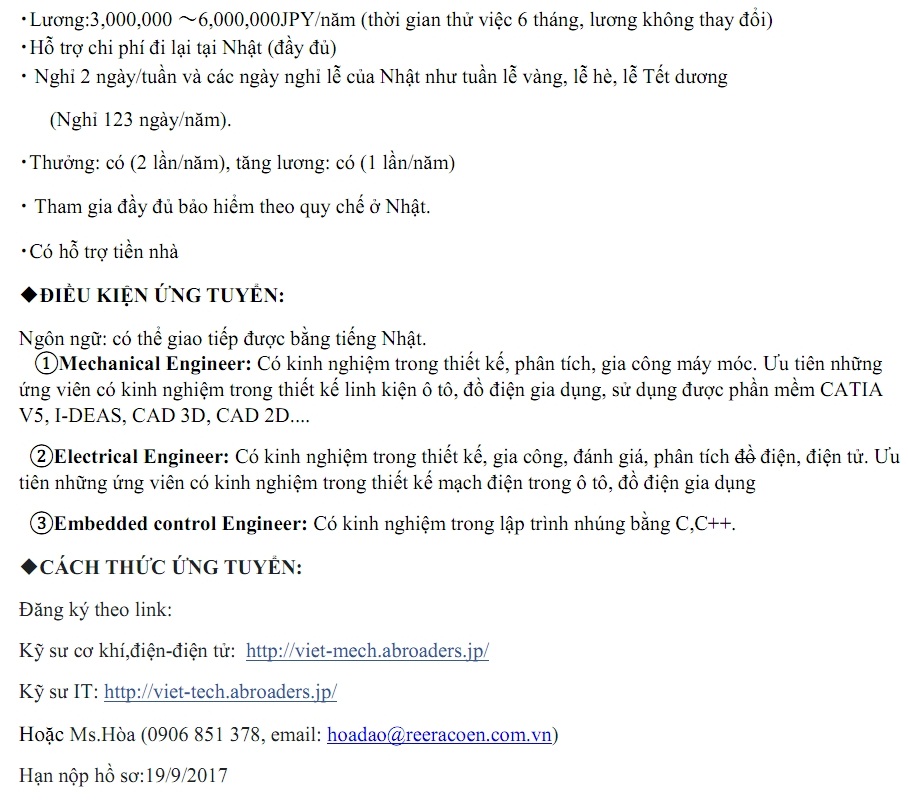 ・Lương:3,000,000 ～6,000,000JPY/năm (thời gian thử việc 6 tháng, lương không thay đổi)
・Hỗ trợ chi phí đi lại tại Nhật (đầy đủ)
・ Nghỉ 2 ngày/tuần và các ngày nghỉ lễ của Nhật như tuần lễ vàng, lễ hè, lễ Tết dương

(Nghỉ 123 ngày/năm).

・Thưởng: có (2 lần/năm), tăng lương: có (1 lần/năm)

・ Tham gia đầy đủ bảo hiểm theo quy chế ở Nhật.

・Có hỗ trợ tiền nhà

◆ĐIỀU KIỆN ỨNG TUYỂN:

Ngôn ngữ: có thể giao tiếp được bằng tiếng Nhật.
①Mechanical Engineer: Có kinh nghiệm trong thiết kế, phân tích, gia công máy móc. Ưu tiên những ứng viên có kinh nghiệm trong thiết kế linh kiện ô tô, đồ điện gia dụng, sử dụng được phần mềm CATIA V5, I-DEAS, CAD 3D, CAD 2D....

②Electrical Engineer: Có kinh nghiệm trong thiết kế, gia công, đánh giá, phân tích đồ điện, điện tử. Ưu tiên những ứng viên có kinh nghiệm trong thiết kế mạch điện trong ô tô, đồ điện gia dụng

③Embedded control Engineer: Có kinh nghiệm trong lập trình nhúng bằng C,C++.

◆CÁCH THỨC ỨNG TUYỂN:

Đăng ký theo link:

Kỹ sư cơ khí,điện-điện tử: http://viet-mech.abroaders.jp/

Kỹ sư IT: http://viet-tech.abroaders.jp/

Hoặc Ms.Hòa (0906 851 378, email: hoadao@reeracoen.com.vn)

Hạn nộp hồ sơ:19/9/2017